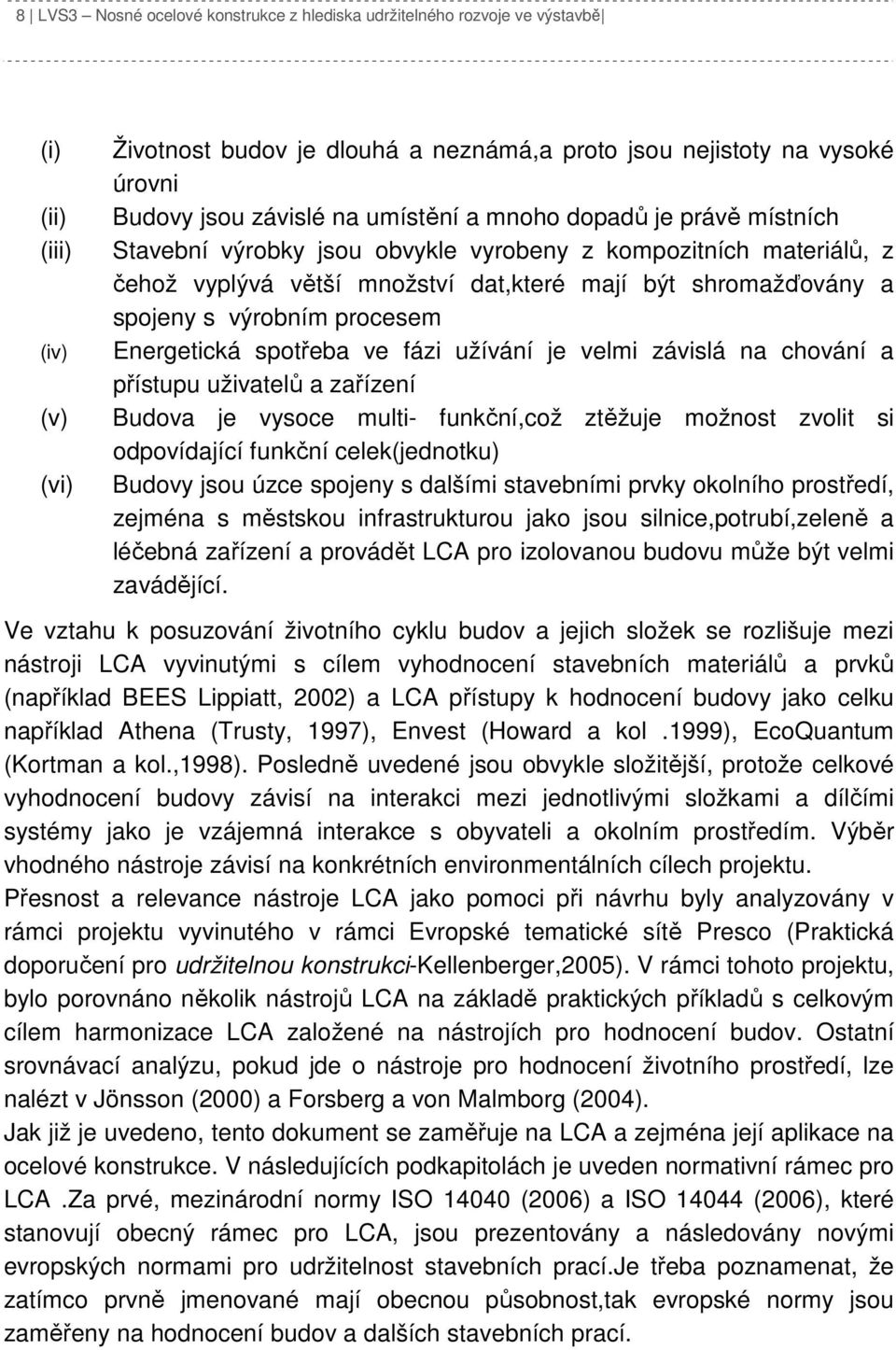 8 | LVS3 – Nosné ocelové konstrukce z hlediska udržitelného rozvoje ve výstavbě |

(i) Životnost budov je dlouhá a neznámá,a proto jsou nejistoty na vysoké úrovni
(ii) Budovy jsou závislé na umístění a mnoho dopadů je právě místních
(iii) Stavební výrobky jsou obvykle vyrobeny z kompozitních materiálů, z čehož vyplývá větší množství dat,které mají být shromažďovány a spojeny s výrobním procesem
(iv) Energetická spotřeba ve fázi užívání je velmi závislá na chování a přístupu uživatelů a zařízení
(v) Budova je vysoce multi- funkční,což ztěžuje možnost zvolit si odpovídající funkční celek(jednotku)
(vi) Budovy jsou úzce spojeny s dalšími stavebními prvky okolního prostředí, zejména s městskou infrastrukturou jako jsou silnice,potrubí,zeleně a léčebná zařízení a provádět LCA pro izolovanou budovu může být velmi zavádějící.

Ve vztahu k posuzování životního cyklu budov a jejich složek se rozlišuje mezi nástroji LCA vyvinutými s cílem vyhodnocení stavebních materiálů a prvků (například BEES Lippiatt, 2002) a LCA přístupy k hodnocení budovy jako celku například Athena (Trusty, 1997), Envest (Howard a kol .1999), EcoQuantum (Kortman a kol.,1998). Posledně uvedené jsou obvykle složitější, protože celkové vyhodnocení budovy závisí na interakci mezi jednotlivými složkami a dílčími systémy jako je vzájemná interakce s obyvateli a okolním prostředím. Výběr vhodného nástroje závisí na konkrétních environmentálních cílech projektu.
Přesnost a relevance nástroje LCA jako pomoci při návrhu byly analyzovány v rámci projektu vyvinutého v rámci Evropské tematické sítě Presco (Praktická doporučení pro udržitelnou konstrukci-Kellenberger,2005). V rámci tohoto projektu, bylo porovnáno několik nástrojů LCA na základě praktických příkladů s celkovým cílem harmonizace LCA založené na nástrojích pro hodnocení budov. Ostatní srovnávací analýzu, pokud jde o nástroje pro hodnocení životního prostředí, lze nalézt v Jönsson (2000) a Forsberg a von Malmborg (2004).
Jak již je uvedeno, tento dokument se zaměřuje na LCA a zejména její aplikace na ocelové konstrukce. V následujících podkapitolách je uveden normativní rámec pro LCA .Za prvé, mezinárodní normy ISO 14040 (2006) a ISO 14044 (2006), které stanovují obecný rámec pro LCA, jsou prezentovány a následovány novými evropských normami pro udržitelnost stavebních prací.Je třeba poznamenat, že zatímco prvně jmenované mají obecnou působnost,tak evropské normy jsou zaměřeny na hodnocení budov a dalších stavebních prací.